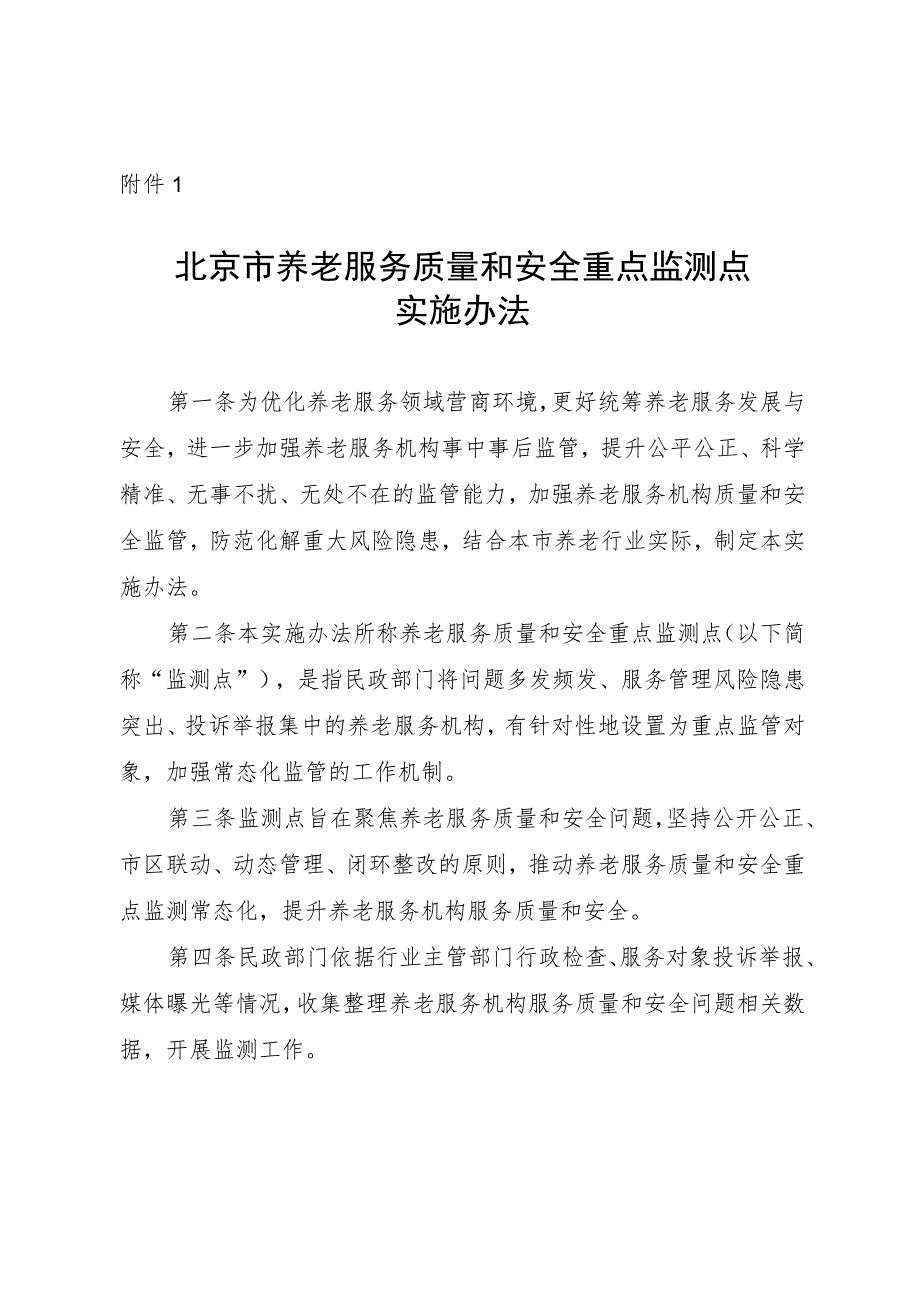 附件1

北京市养老服务质量和安全重点监测点实施办法

第一条为优化养老服务领域营商环境，更好统筹养老服务发展与安全，进一步加强养老服务机构事中事后监管，提升公平公正、科学精准、无事不扰、无处不在的监管能力，加强养老服务机构质量和安全监管，防范化解重大风险隐患，结合本市养老行业实际，制定本实施办法。

第二条本实施办法所称养老服务质量和安全重点监测点（以下简称“监测点”），是指民政部门将问题多发频发、服务管理风险隐患突出、投诉举报集中的养老服务机构，有针对性地设置为重点监管对象，加强常态化监管的工作机制。

第三条监测点旨在聚焦养老服务质量和安全问题，坚持公开公正、市区联动、动态管理、闭环整改的原则，推动养老服务质量和安全重点监测常态化，提升养老服务机构服务质量和安全。

第四条民政部门依据行业主管部门行政检查、服务对象投诉举报、媒体曝光等情况，收集整理养老服务机构服务质量和安全问题相关数据，开展监测工作。